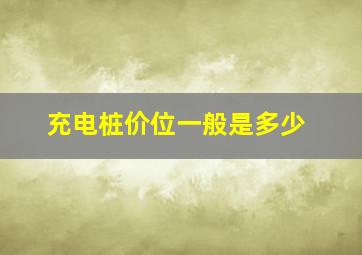 充电桩价位一般是多少